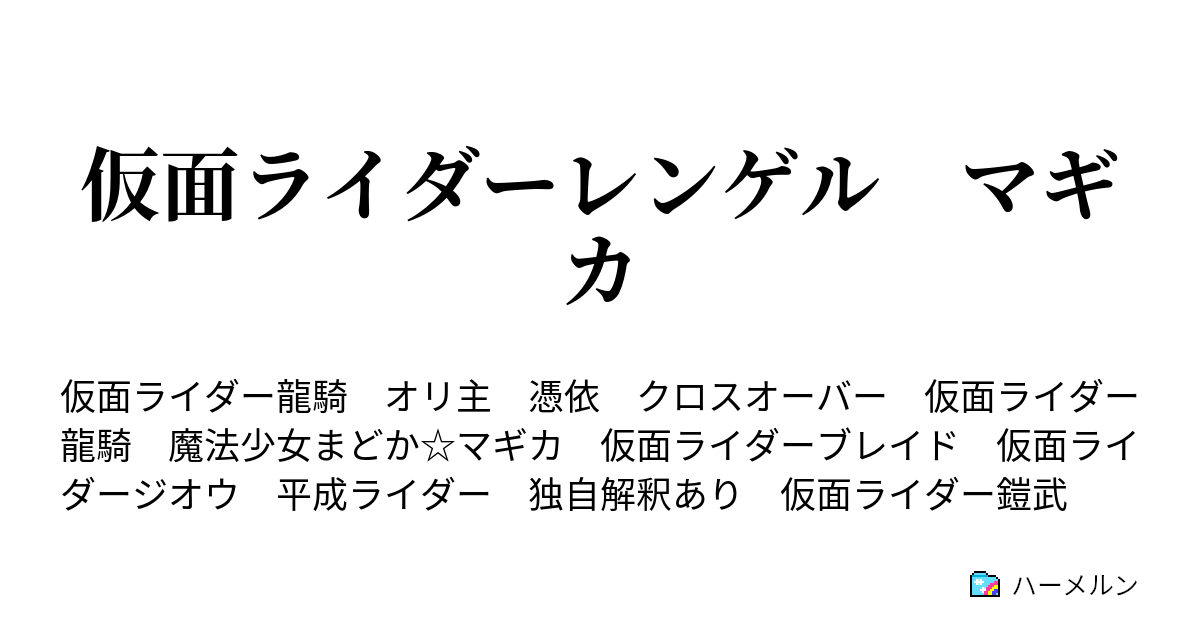 仮面ライダーレンゲル　マギカ

仮面ライダー龍騎　オリ主　憑依　クロスオーバー　仮面ライダー龍騎　魔法少女まどか☆マギカ　仮面ライダーブレイド　仮面ライダージオウ　平成ライダー　独自解釈あり　仮面ライダー鎧武

ハーメルン